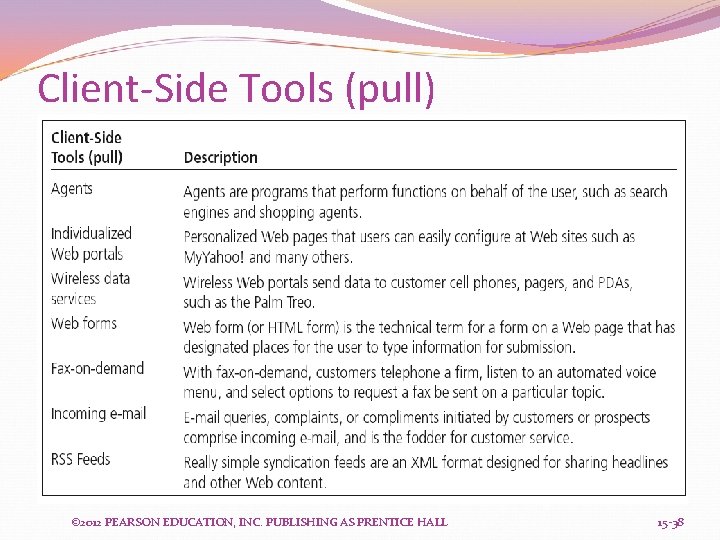 Client-Side Tools (pull)

| Client-Side Tools (pull) | Description |
|---|---|
| Agents | Agents are programs that perform functions on behalf of the user, such as search engines and shopping agents. |
| Individualized Web portals | Personalized Web pages that users can easily configure at Web sites such as MyYahoo! and many others. |
| Wireless data services | Wireless Web portals send data to customer cell phones, pagers, and PDAs, such as the Palm Treo. |
| Web forms | Web form (or HTML form) is the technical term for a form on a Web page that has designated places for the user to type information for submission. |
| Fax-on-demand | With fax-on-demand, customers telephone a firm, listen to an automated voice menu, and select options to request a fax be sent on a particular topic. |
| Incoming e-mail | E-mail queries, complaints, or compliments initiated by customers or prospects comprise incoming e-mail, and is the fodder for customer service. |
| RSS Feeds | Really simple syndication feeds are an XML format designed for sharing headlines and other Web content. |

©2012 PEARSON EDUCATION, INC. PUBLISHING AS PRENTICE HALL

15-38